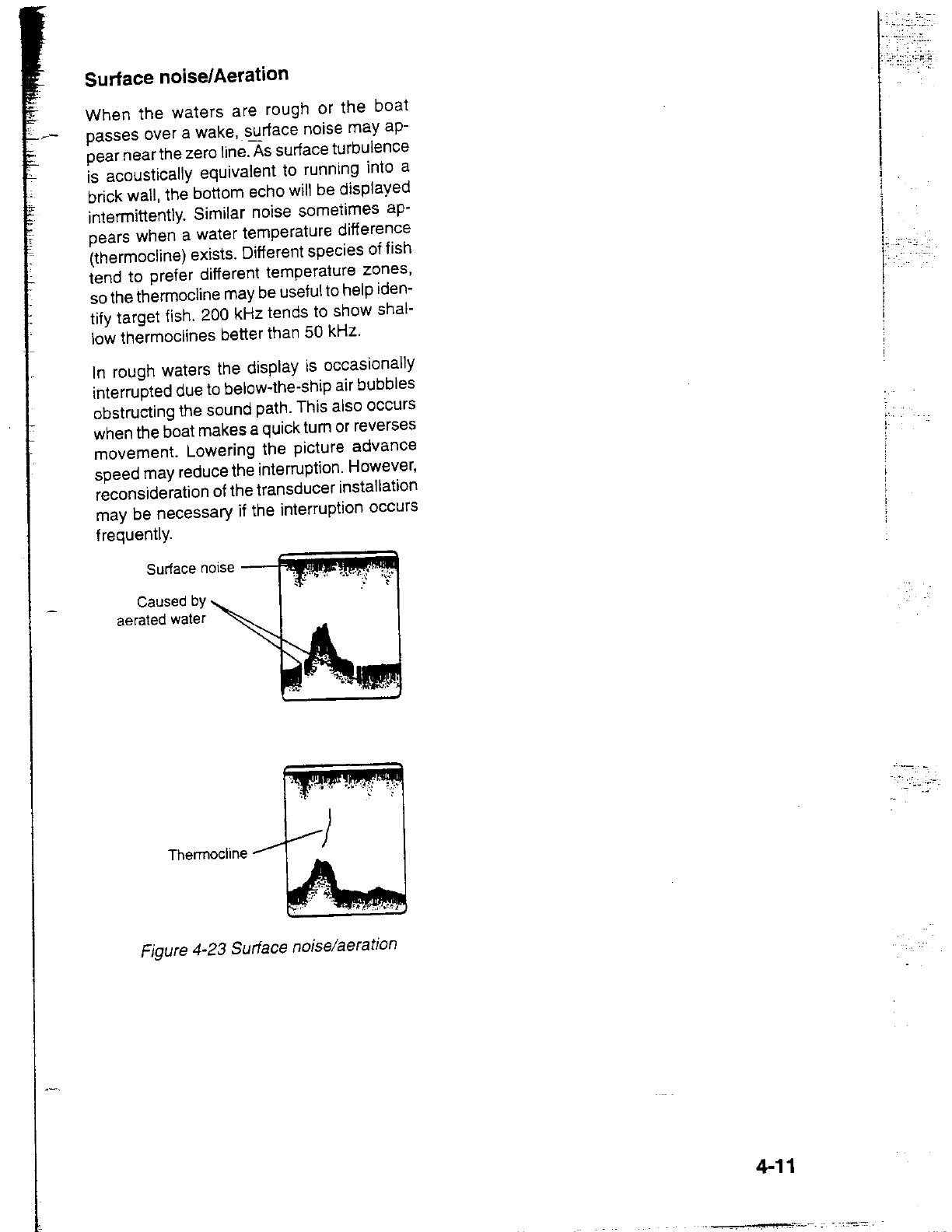 Surface noise/Aeration

When the waters are rough or the boat passes over a wake, surface noise may appear near the zero line. As surface turbulence is acoustically equivalent to running into a brick wall, the bottom echo will be displayed intermittently. Similar noise sometimes appears when a water temperature difference (thermocline) exists. Different species of fish tend to prefer different temperature zones, so the thermocline may be useful to help identify target fish. 200 kHz tends to show shallow thermoclines better than 50 kHz.

In rough waters the display is occasionally interrupted due to below-the-ship air bubbles obstructing the sound path. This also occurs when the boat makes a quick turn or reverses movement. Lowering the picture advance speed may reduce the interruption. However, reconsideration of the transducer installation may be necessary if the interruption occurs frequently.

Surface noise

Caused by aerated water

Thermocline

Figure 4-23 Surface noise/aeration

4-11